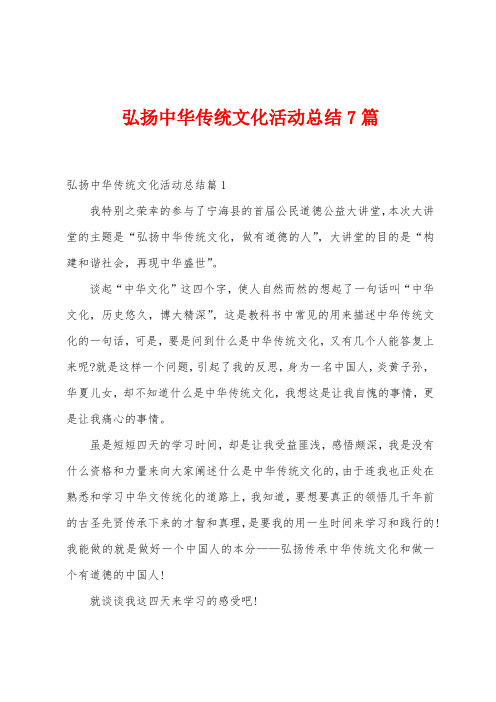 弘扬中华传统文化活动总结7篇

弘扬中华传统文化活动总结篇1

我特别之荣幸的参与了宁海县的首届公民道德公益大讲堂，本次大讲堂的主题是“弘扬中华传统文化，做有道德的人”，大讲堂的目的是“构建和谐社会，再现中华盛世”。

谈起“中华文化”这四个字，使人自然而然的想起了一句话叫“中华文化，历史悠久，博大精深”，这是教科书中常见的用来描述中华传统文化的一句话，可是，要是问到什么是中华传统文化，又有几个人能答复上来呢?就是这样一个问题，引起了我的反思，身为一名中国人，炎黄子孙，华夏儿女，却不知道什么是中华传统文化，我想这是让我自愧的事情，更是让我痛心的事情。

虽是短短四天的学习时间，却是让我受益匪浅，感悟颇深，我是没有什么资格和力量来向大家阐述什么是中华传统文化的，由于连我也正处在熟悉和学习中华文传统化的道路上，我知道，要想要真正的领悟几千年前的古圣先贤传承下来的才智和真理，是要我的用一生时间来学习和践行的!我能做的就是做好一个中国人的本分——弘扬传承中华传统文化和做一个有道德的中国人!

就谈谈我这四天来学习的感受吧!